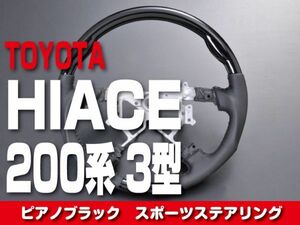 TOYOTA
HIACE
200系 3型
ピアノブラック　スポーツステアリング